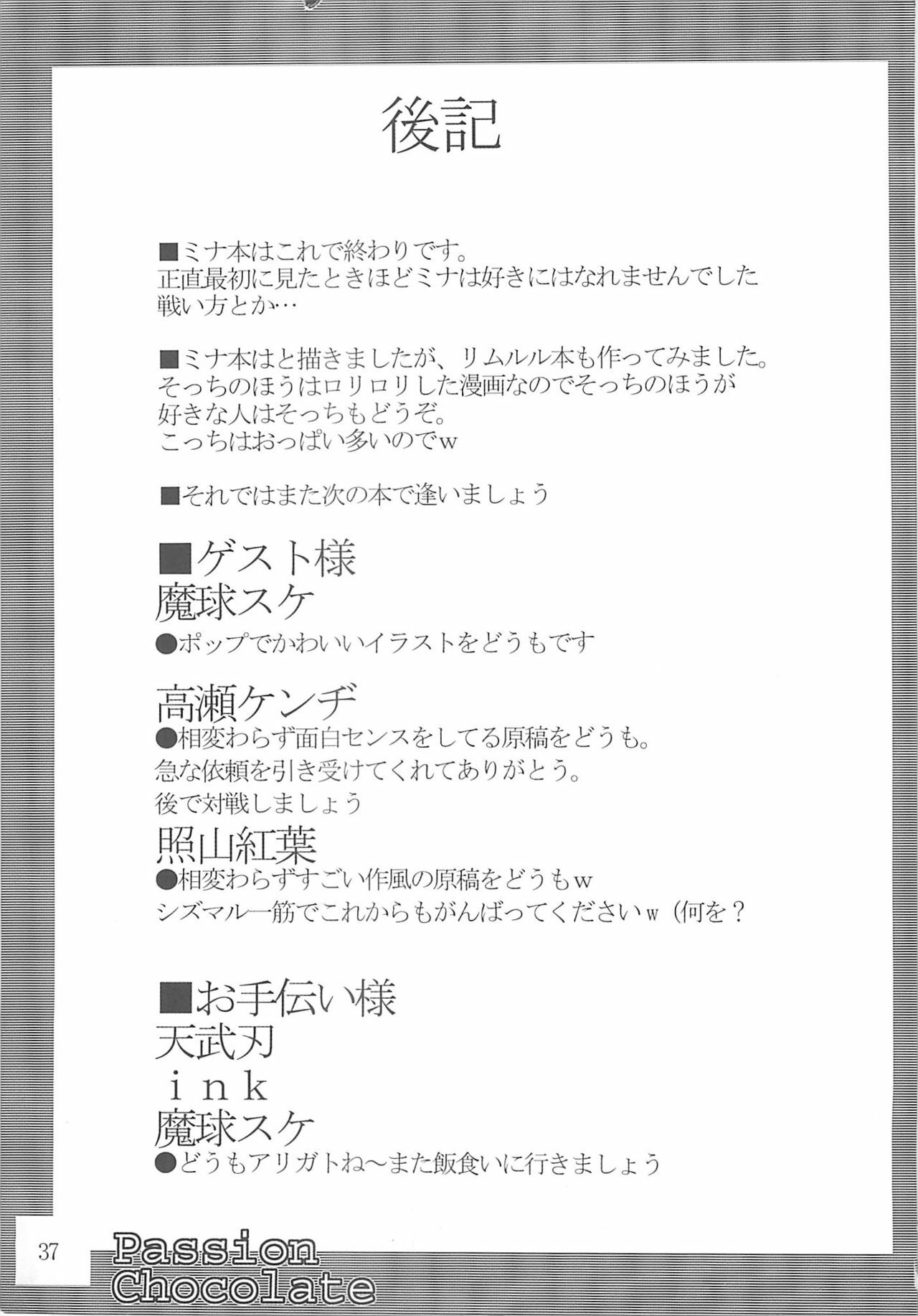 後記

■ミナ本はこれで終わりです。
正直最初に見たときほどミナは好きにはなれませんでした
戦い方とか…

■ミナ本はと描きましたが、リムルル本も作ってみました。
そっちのほうはロリロリした漫画なのでそっちのほうが
好きな人はそっちもどうぞ。
こっちはおっぱい多いのでw

■それではまた次の本で逢いましょう

■ゲスト様
魔球スケ
●ポップでかわいいイラストをどうもです

高瀬ケンヂ
●相変わらず面白センスをしてる原稿をどうも。
急な依頼を引き受けてくれてありがとう。
後で対戦しましょう

照山紅葉
●相変わらずすごい作風の原稿をどうもw
シズマル一筋でこれからもがんばってくださいw（何を？

■お手伝い様
天武刃
ink
魔球スケ
●どうもアリガトね～また飯食いに行きましょう

37

Passion Chocolate